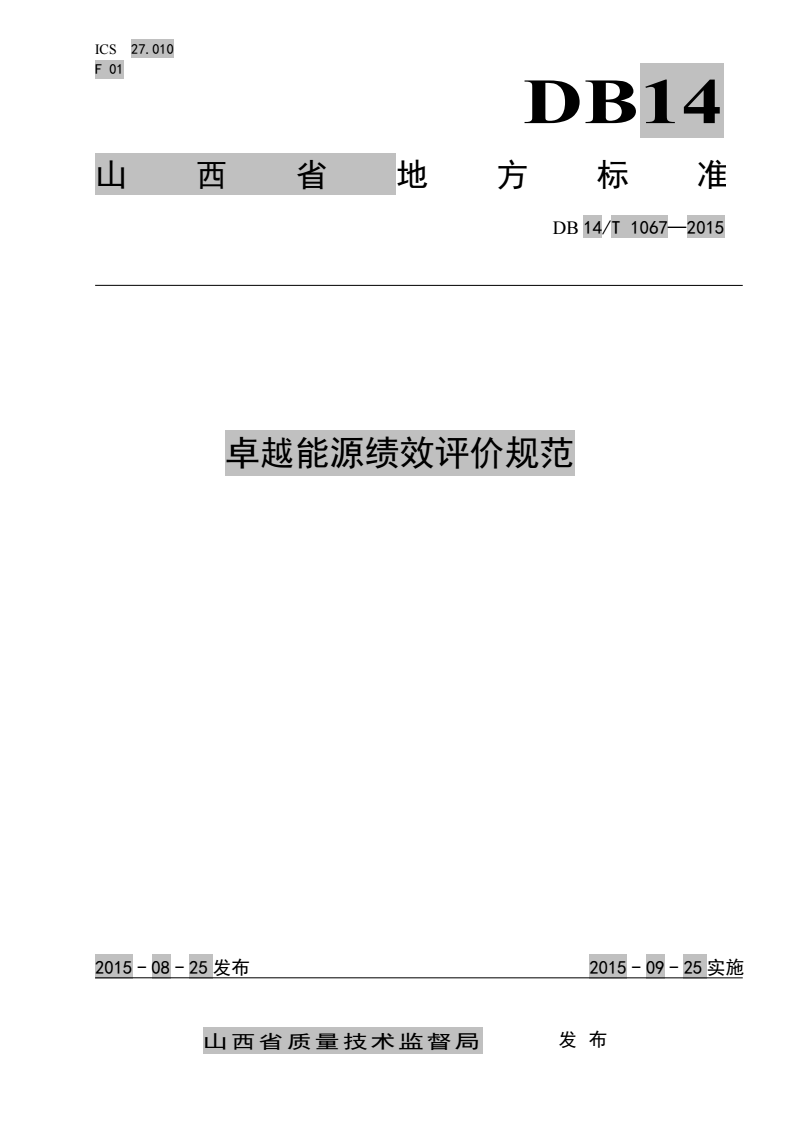 ICS 27.010
F 01

DB14

山西省地方标准

DB 14/T 1067—2015

卓越能源绩效评价规范

2015-08-25发布 2015-09-25实施

山西省质量技术监督局 发布